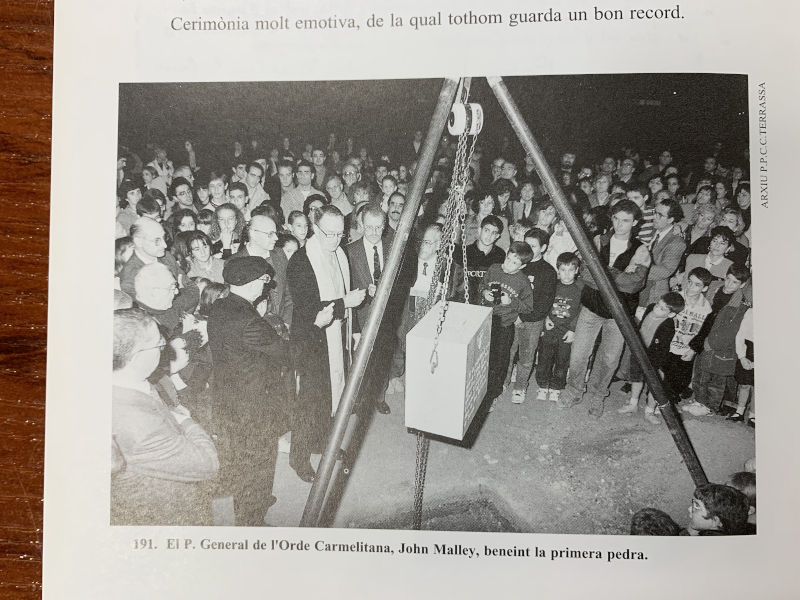 Cerimònia molt emotiva, de la qual tothom guarda un bon record.

ARXIU P.P.C.C.TERRASSA

191. El P. General de l'Orde Carmelitana, John Malley, beneint la primera pedra.